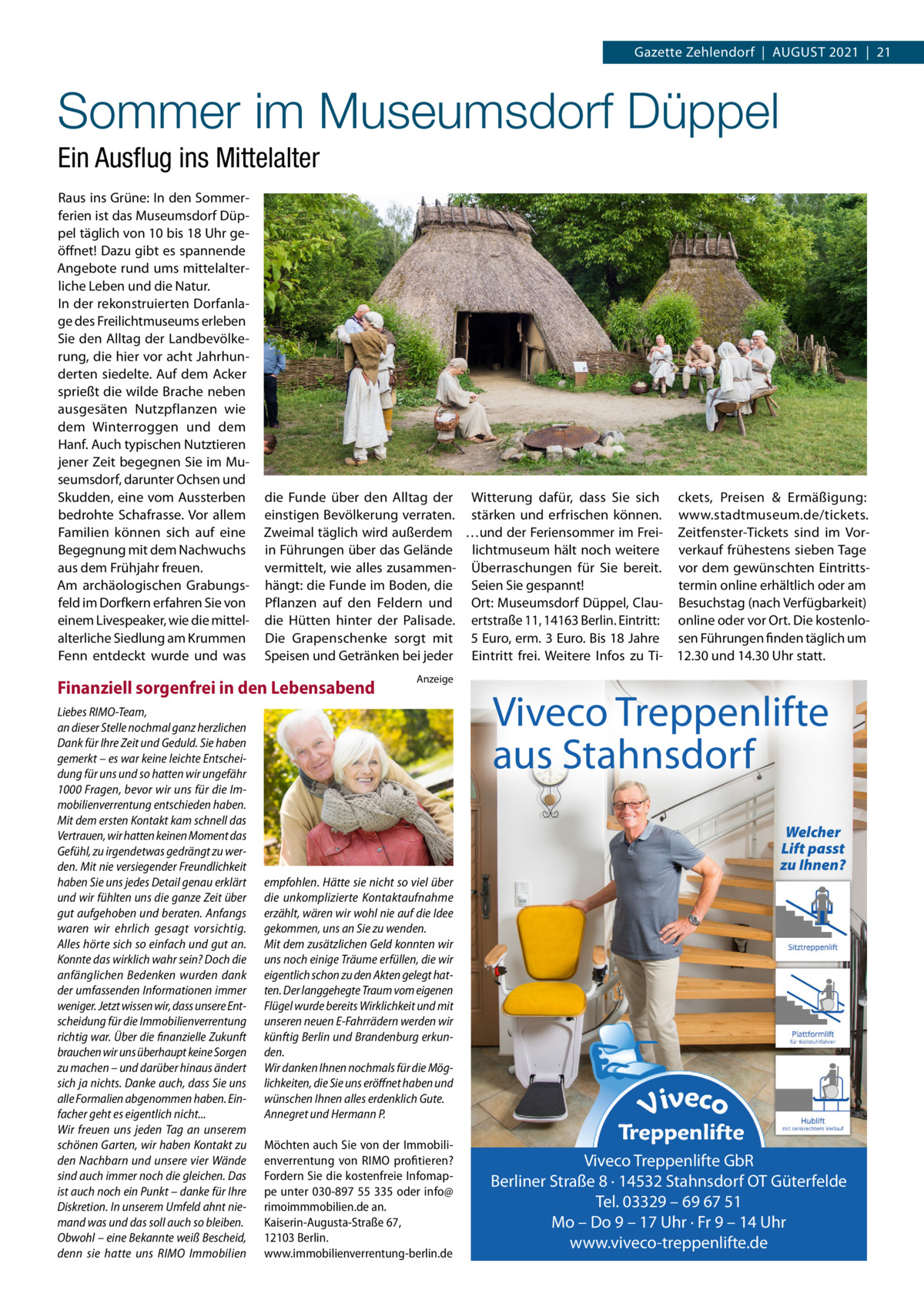 Gazette Zehlendorf | AUGUST 2021 | 21

Sommer im Museumsdorf Düppel

Ein Ausflug ins Mittelalter

Raus ins Grüne: In den Sommerferien ist das Museumsdorf Düppel täglich von 10 bis 18 Uhr geöffnet! Dazu gibt es spannende Angebote rund ums mittelalterliche Leben und die Natur.
In der rekonstruierten Dorfanlage des Freilichtmuseums erleben Sie den Alltag der Landbevölkerung, die hier vor acht Jahrhunderten siedelte. Auf dem Acker sprießt die wilde Brache neben ausgesäten Nutzpflanzen wie dem Winterroggen und dem Hanf. Auch typischen Nutztieren jener Zeit begegnen Sie im Museumsdorf, darunter Ochsen und Skudden, eine vom Aussterben bedrohte Schafrasse. Vor allem Familien können sich auf eine Begegnung mit dem Nachwuchs aus dem Frühjahr freuen.
Am archäologischen Grabungsfeld im Dorfkern erfahren Sie von einem Livespeaker, wie die mittelalterliche Siedlung am Krummen Fenn entdeckt wurde und was die Funde über den Alltag der einstigen Bevölkerung verraten. Zweimal täglich wird außerdem in Führungen über das Gelände vermittelt, wie alles zusammenhängt: die Funde im Boden, die Pflanzen auf den Feldern und die Hütten hinter der Palisade. Die Grapenschenke sorgt mit Speisen und Getränken bei jeder Witterung dafür, dass Sie sich stärken und erfrischen können.
…und der Feriensommer im Freilichtmuseum hält noch weitere Überraschungen für Sie bereit. Seien Sie gespannt!
Ort: Museumsdorf Düppel, Clauertstraße 11, 14163 Berlin. Eintritt: 5 Euro, erm. 3 Euro. Bis 18 Jahre Eintritt frei. Weitere Infos zu Tickets, Preisen & Ermäßigung: www.stadtmuseum.de/tickets. Zeitfenster-Tickets sind im Vorverkauf frühestens sieben Tage vor dem gewünschten Eintrittstermin online erhältlich oder am Besuchstag (nach Verfügbarkeit) online oder vor Ort. Die kostenlosen Führungen finden täglich um 12.30 und 14.30 Uhr statt.

Finanziell sorgenfrei in den Lebensabend

Anzeige

Liebes RIMO-Team,
an dieser Stelle nochmal ganz herzlichen Dank für Ihre Zeit und Geduld. Sie haben gemerkt – es war keine leichte Entscheidung für uns und so hatten wir ungefähr 1000 Fragen, bevor wir uns für die Immobilienverrentung entschieden haben. Mit dem ersten Kontakt kam schnell das Vertrauen, wir hatten keinen Moment das Gefühl, zu irgendetwas gedrängt zu werden. Mit nie versiegender Freundlichkeit haben Sie uns jedes Detail genau erklärt und wir fühlten uns die ganze Zeit über gut aufgehoben und beraten. Anfangs waren wir ehrlich gesagt vorsichtig. Alles hörte sich so einfach und gut an. Konnte das wirklich wahr sein? Doch die anfänglichen Bedenken wurden dank der umfassenden Informationen immer weniger. Jetzt wissen wir, dass unsere Entscheidung für die Immobilienverrentung richtig war. Über die finanzielle Zukunft brauchen wir uns überhaupt keine Sorgen zu machen – und darüber hinaus ändert sich ja nichts. Danke auch, dass Sie uns alle Formalien abgenommen haben. Einfacher geht es eigentlich nicht...
Wir freuen uns jeden Tag an unserem schönen Garten, wir haben Kontakt zu den Nachbarn und unsere vier Wände sind auch immer noch die gleichen. Das ist auch noch ein Punkt – danke für Ihre Diskretion. In unserem Umfeld ahnt niemand was und das soll auch so bleiben. Obwohl – eine Bekannte weiß Bescheid, denn sie hatte uns RIMO Immobilien empfohlen. Hätte sie nicht so viel über die unkomplizierte Kontaktaufnahme erzählt, wären wir wohl nie auf die Idee gekommen, uns an Sie zu wenden.
Mit dem zusätzlichen Geld konnten wir uns noch einige Träume erfüllen, die wir eigentlich schon zu den Akten gelegt hatten. Der langgehegte Traum vom eigenen Flügel wurde bereits Wirklichkeit und mit unseren neuen E-Fahrrädern werden wir künftig Berlin und Brandenburg erkunden.
Wir danken Ihnen nochmals für die Möglichkeiten, die Sie uns eröffnet haben und wünschen Ihnen alles erdenklich Gute.
Annegret und Hermann P.

Möchten auch Sie von der Immobilienverrentung von RIMO profitieren? Fordern Sie die kostenfreie Infomappe unter 030-897 55 335 oder info@rimoimmmobilien.de an.
Kaiserin-Augusta-Straße 67,
12103 Berlin.
www.immobilienverrentung-berlin.de

Viveco Treppenlifte aus Stahnsdorf

Welcher Lift passt zu Ihnen?

Sitztreppenlift

Plattformlift
für Rollstuhlfahrer

Hublift
mit senkrechtem Verlauf

Viveco
Treppenlifte

Viveco Treppenlifte GbR
Berliner Straße 8 · 14532 Stahnsdorf OT Güterfelde
Tel. 03329 – 69 67 51
Mo – Do 9 – 17 Uhr · Fr 9 – 14 Uhr
www.viveco-treppenlifte.de